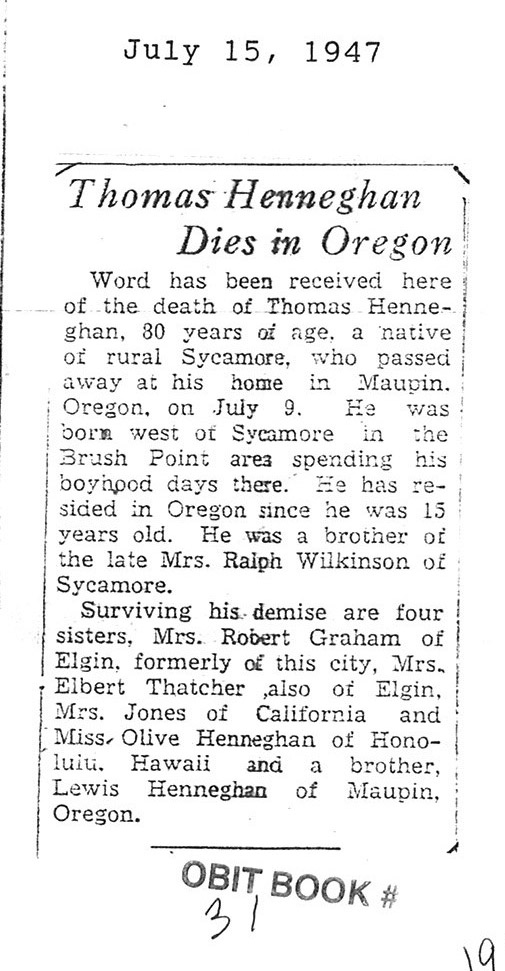 July 15, 1947

Thomas Henneghan Dies in Oregon

Word has been received here of the death of Thomas Henneghan, 80 years of age, a native of rural Sycamore, who passed away at his home in Maupin, Oregon, on July 9. He was born west of Sycamore in the Brush Point area spending his boyhood days there. He has resided in Oregon since he was 15 years old. He was a brother of the late Mrs. Ralph Wilkinson of Sycamore.

Surviving his demise are four sisters, Mrs. Robert Graham of Elgin, formerly of this city, Mrs. Elbert Thatcher ,also of Elgin, Mrs. Jones of California and Miss Olive Henneghan of Honolulu, Hawaii and a brother, Lewis Henneghan of Maupin, Oregon.

OBIT BOOK # 31

19